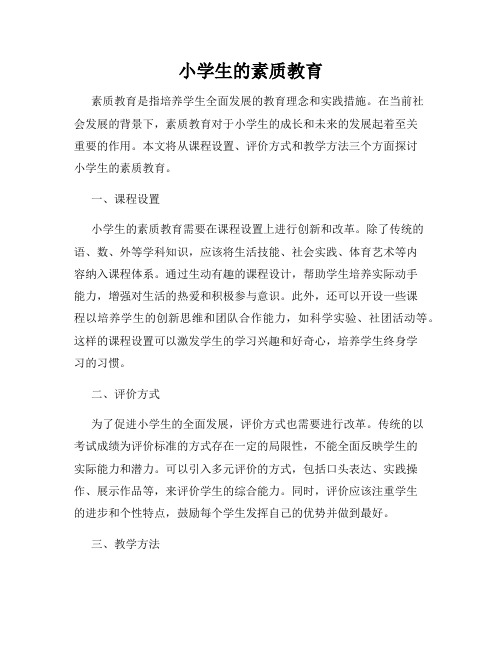 小学生的素质教育

素质教育是指培养学生全面发展的教育理念和实践措施。在当前社会发展的背景下，素质教育对于小学生的成长和未来的发展起着至关重要的作用。本文将从课程设置、评价方式和教学方法三个方面探讨小学生的素质教育。

一、课程设置

小学生的素质教育需要在课程设置上进行创新和改革。除了传统的语、数、外等学科知识，应该将生活技能、社会实践、体育艺术等内容纳入课程体系。通过生动有趣的课程设计，帮助学生培养实际动手能力，增强对生活的热爱和积极参与意识。此外，还可以开设一些课程以培养学生的创新思维和团队合作能力，如科学实验、社团活动等。这样的课程设置可以激发学生的学习兴趣和好奇心，培养学生终身学习的习惯。

二、评价方式

为了促进小学生的全面发展，评价方式也需要进行改革。传统的以考试成绩为评价标准的方式存在一定的局限性，不能全面反映学生的实际能力和潜力。可以引入多元评价的方式，包括口头表达、实践操作、展示作品等，来评价学生的综合能力。同时，评价应该注重学生的进步和个性特点，鼓励每个学生发挥自己的优势并做到最好。

三、教学方法